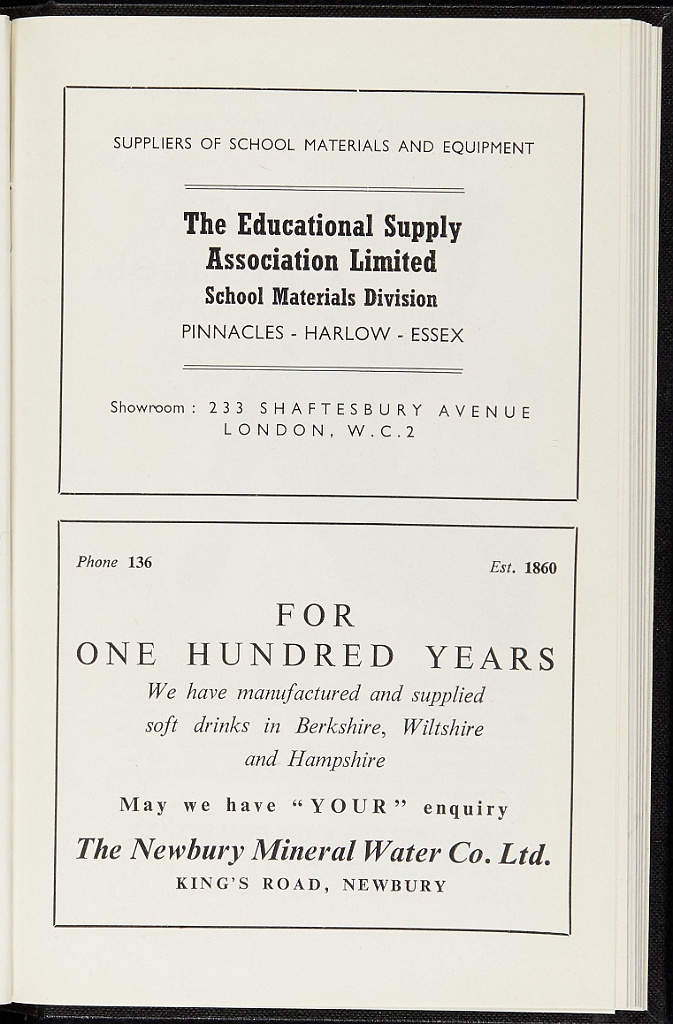 SUPPLIERS OF SCHOOL MATERIALS AND EQUIPMENT

The Educational Supply Association Limited
School Materials Division
PINNACLES - HARLOW - ESSEX

Showroom : 233 SHAFTESBURY AVENUE LONDON, W.C.2

Phone 136

Est. 1860

FOR
ONE HUNDRED YEARS

We have manufactured and supplied soft drinks in Berkshire, Wiltshire and Hampshire

May we have "YOUR" enquiry

The Newbury Mineral Water Co. Ltd.
KING'S ROAD, NEWBURY